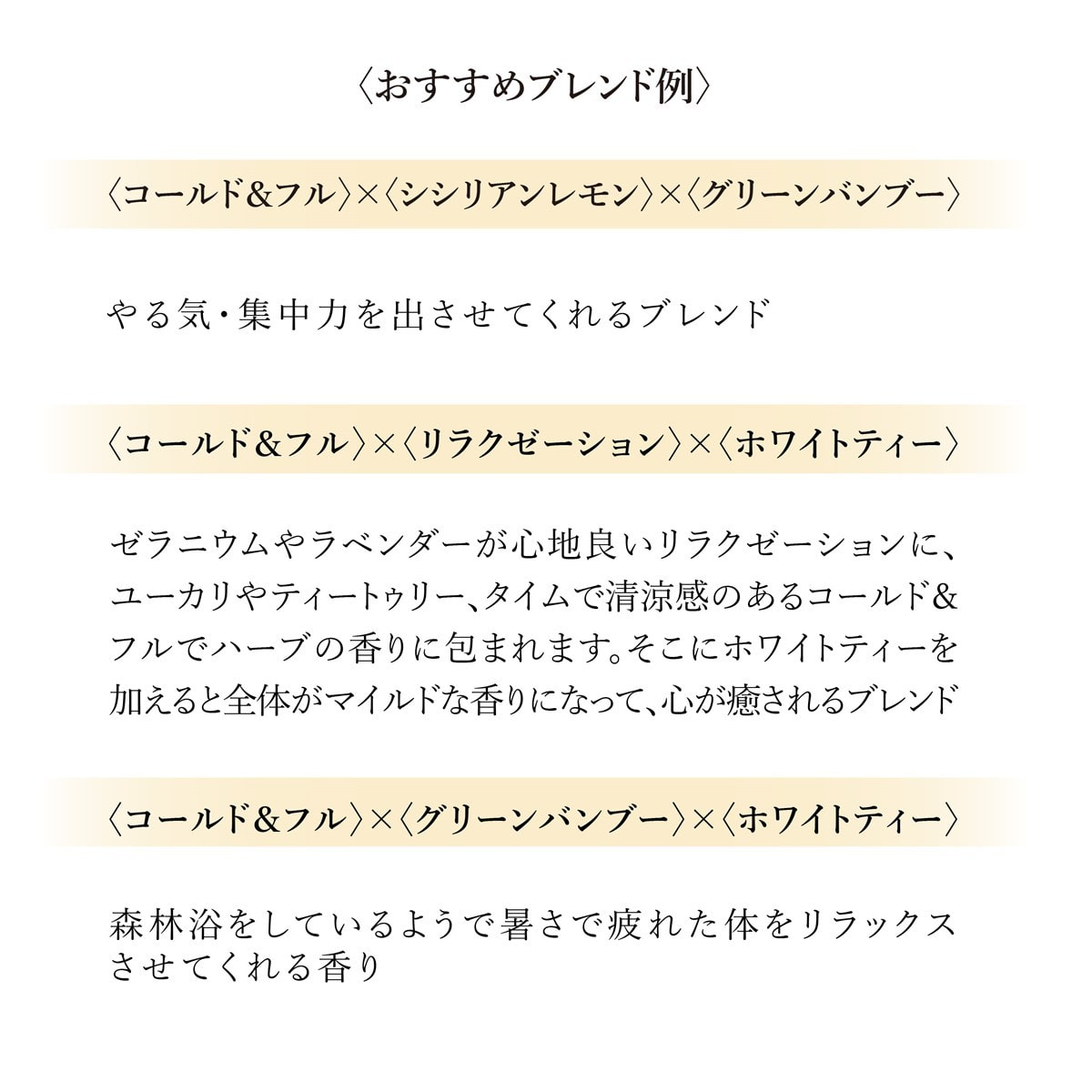 〈おすすめブレンド例〉

〈コールド&フル〉×〈シシリアンレモン〉×〈グリーンバンブー〉

やる気・集中力を出させてくれるブレンド

〈コールド&フル〉×〈リラクゼーション〉×〈ホワイトティー〉

ゼラニウムやラベンダーが心地良いリラクゼーションに、ユーカリやティートゥリー、タイムで清涼感のあるコールド&フルでハーブの香りに包まれます。そこにホワイトティーを加えると全体がマイルドな香りになって、心が癒されるブレンド

〈コールド&フル〉×〈グリーンバンブー〉×〈ホワイトティー〉

森林浴をしているようで暑さで疲れた体をリラックスさせてくれる香り